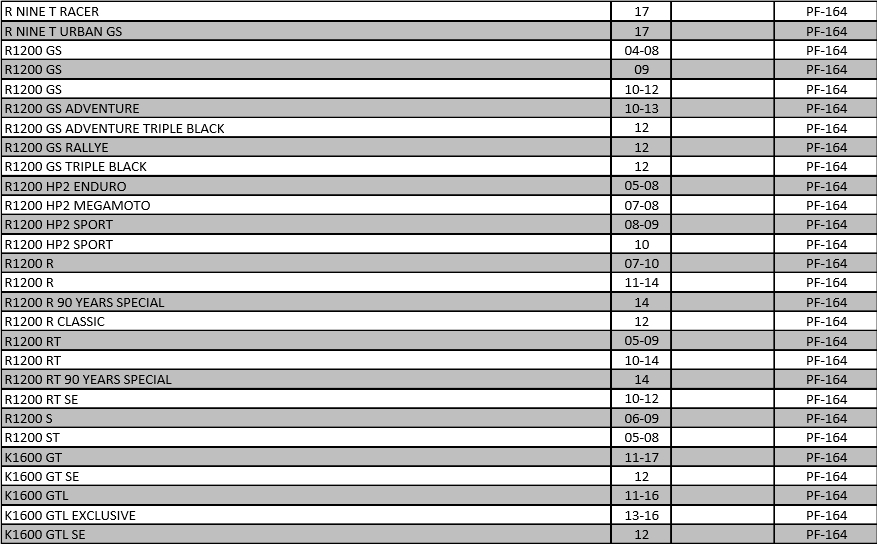 | | | | |
|---|---|---|---|
| R NINE T RACER | 17 | | PF-164 |
| R NINE T URBAN GS | 17 | | PF-164 |
| R1200 GS | 04-08 | | PF-164 |
| R1200 GS | 09 | | PF-164 |
| R1200 GS | 10-12 | | PF-164 |
| R1200 GS ADVENTURE | 10-13 | | PF-164 |
| R1200 GS ADVENTURE TRIPLE BLACK | 12 | | PF-164 |
| R1200 GS RALLYE | 12 | | PF-164 |
| R1200 GS TRIPLE BLACK | 12 | | PF-164 |
| R1200 HP2 ENDURO | 05-08 | | PF-164 |
| R1200 HP2 MEGAMOTO | 07-08 | | PF-164 |
| R1200 HP2 SPORT | 08-09 | | PF-164 |
| R1200 HP2 SPORT | 10 | | PF-164 |
| R1200 R | 07-10 | | PF-164 |
| R1200 R | 11-14 | | PF-164 |
| R1200 R 90 YEARS SPECIAL | 14 | | PF-164 |
| R1200 R CLASSIC | 12 | | PF-164 |
| R1200 RT | 05-09 | | PF-164 |
| R1200 RT | 10-14 | | PF-164 |
| R1200 RT 90 YEARS SPECIAL | 14 | | PF-164 |
| R1200 RT SE | 10-12 | | PF-164 |
| R1200 S | 06-09 | | PF-164 |
| R1200 ST | 05-08 | | PF-164 |
| K1600 GT | 11-17 | | PF-164 |
| K1600 GT SE | 12 | | PF-164 |
| K1600 GTL | 11-16 | | PF-164 |
| K1600 GTL EXCLUSIVE | 13-16 | | PF-164 |
| K1600 GTL SE | 12 | | PF-164 |